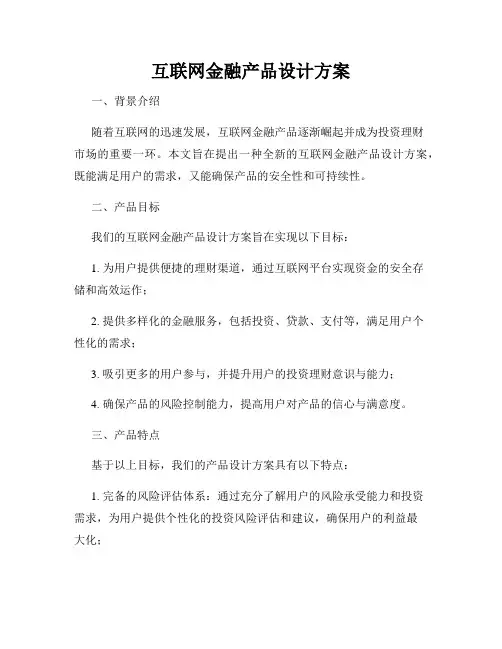 互联网金融产品设计方案

一、背景介绍

随着互联网的迅速发展，互联网金融产品逐渐崛起并成为投资理财市场的重要一环。本文旨在提出一种全新的互联网金融产品设计方案，既能满足用户的需求，又能确保产品的安全性和可持续性。

二、产品目标

我们的互联网金融产品设计方案旨在实现以下目标：

1. 为用户提供便捷的理财渠道，通过互联网平台实现资金的安全存储和高效运作；

2. 提供多样化的金融服务，包括投资、贷款、支付等，满足用户个性化的需求；

3. 吸引更多的用户参与，并提升用户的投资理财意识与能力；

4. 确保产品的风险控制能力，提高用户对产品的信心与满意度。

三、产品特点

基于以上目标，我们的产品设计方案具有以下特点：

1. 完备的风险评估体系：通过充分了解用户的风险承受能力和投资需求，为用户提供个性化的投资风险评估和建议，确保用户的利益最大化；